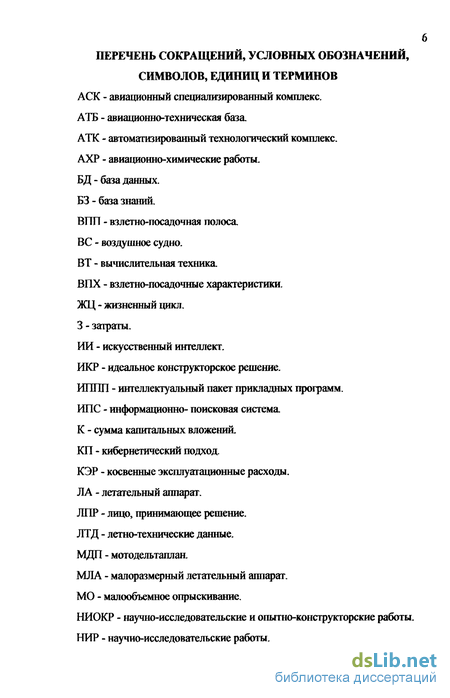 6

ПЕРЕЧЕНЬ СОКРАЩЕНИЙ, УСЛОВНЫХ ОБОЗНАЧЕНИЙ, СИМВОЛОВ, ЕДИНИЦ И ТЕРМИНОВ

АСК - авиационный специализированный комплекс.

АТБ - авиационно-техническая база.

АТК - автоматизированный технологический комплекс.

АХР - авиационно-химические работы.

БД - база данных.

БЗ - база знаний.

ВПП - взлетно-посадочная полоса.

ВС - воздушное судно.

ВТ - вычислительная техника.

ВПХ - взлетно-посадочные характеристики.

ЖЦ - жизненный цикл.

З - затраты.

ИИ - искусственный интеллект.

ИКР - идеальное конструкторское решение.

ИППП - интеллектуальный пакет прикладных программ.

ИПС - информационно- поисковая система.

К - сумма капитальных вложений.

КП - кибернетический подход.

КЭР - косвенные эксплуатационные расходы.

ЛА - летательный аппарат.

ЛПР - лицо, принимающее решение.

ЛТД - летно-технические данные.

МДП - мотодельтаплан.

МЛА - малоразмерный летательный аппарат.

МО - малообъемное опрыскивание.

НИОКР - научно-исследовательские и опытно-конструкторские работы.

НИР - научно-исследовательские работы.

dsLib.net
библиотека диссертаций